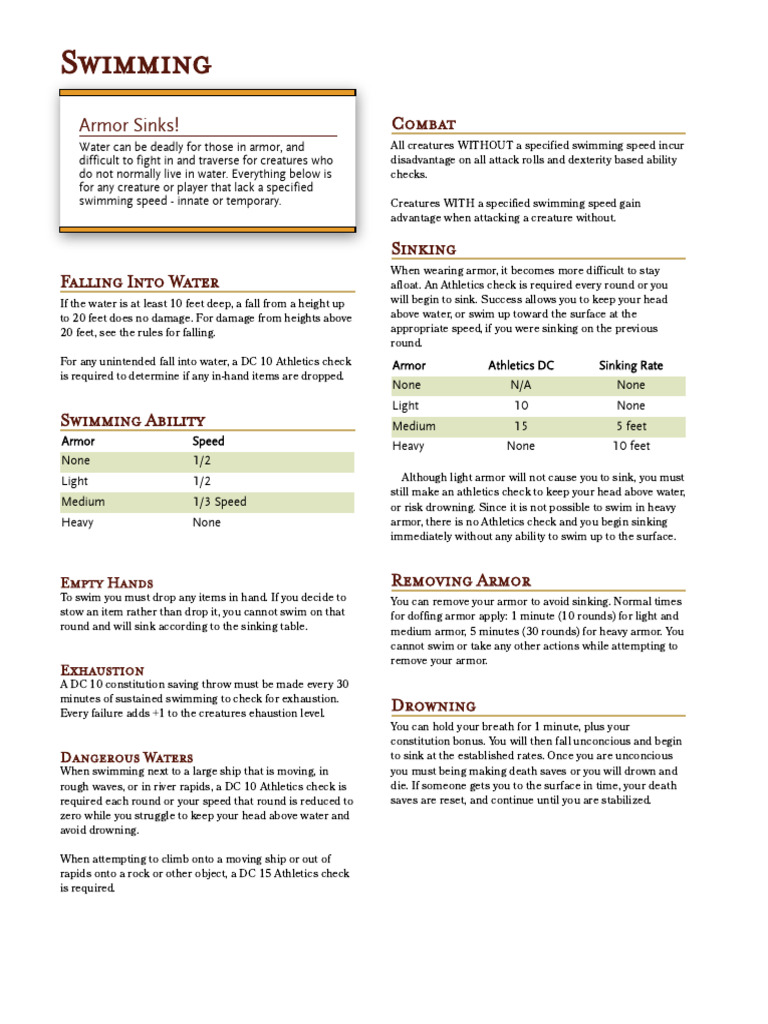 Swimming

Armor Sinks!

Water can be deadly for those in armor, and difficult to fight in and traverse for creatures who do not normally live in water. Everything below is for any creature or player that lack a specified swimming speed - innate or temporary.

Falling Into Water

If the water is at least 10 feet deep, a fall from a height up to 20 feet does no damage. For damage from heights above 20 feet, see the rules for falling.

For any unintended fall into water, a DC 10 Athletics check is required to determine if any in-hand items are dropped.

Swimming Ability

| Armor | Speed |
|---|---|
| None | 1/2 |
| Light | 1/2 |
| Medium | 1/3 Speed |
| Heavy | None |

Empty Hands

To swim you must drop any items in hand. If you decide to stow an item rather than drop it, you cannot swim on that round and will sink according to the sinking table.

Exhaustion

A DC 10 constitution saving throw must be made every 30 minutes of sustained swimming to check for exhaustion. Every failure adds +1 to the creatures ehaustion level.

Dangerous Waters

When swimming next to a large ship that is moving, in rough waves, or in river rapids, a DC 10 Athletics check is required each round or your speed that round is reduced to zero while you struggle to keep your head above water and avoid drowning.

When attempting to climb onto a moving ship or out of rapids onto a rock or other object, a DC 15 Athletics check is required.

Combat

All creatures WITHOUT a specified swimming speed incur disadvantage on all attack rolls and dexterity based ability checks.

Creatures WITH a specified swimming speed gain advantage when attacking a creature without.

Sinking

When wearing armor, it becomes more difficult to stay afloat. An Athletics check is required every round or you will begin to sink. Success allows you to keep your head above water, or swim up toward the surface at the appropriate speed, if you were sinking on the previous round.

| Armor | Athletics DC | Sinking Rate |
|---|---|---|
| None | N/A | None |
| Light | 10 | None |
| Medium | 15 | 5 feet |
| Heavy | None | 10 feet |

Although light armor will not cause you to sink, you must still make an athletics check to keep your head above water, or risk drowning. Since it is not possible to swim in heavy armor, there is no Athletics check and you begin sinking immediately without any ability to swim up to the surface.

Removing Armor

You can remove your armor to avoid sinking. Normal times for doffing armor apply: 1 minute (10 rounds) for light and medium armor, 5 minutes (30 rounds) for heavy armor. You cannot swim or take any other actions while attempting to remove your armor.

Drowning

You can hold your breath for 1 minute, plus your constitution bonus. You will then fall unconcious and begin to sink at the established rates. Once you are unconcious you must being making death saves or you will drown and die. If someone gets you to the surface in time, your death saves are reset, and continue until you are stabilized.